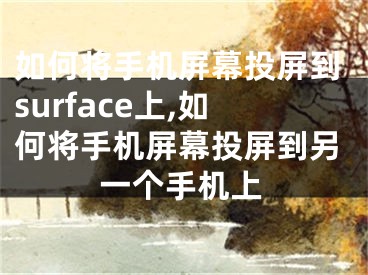 如何将手机屏幕投屏到surface上,如何将手机屏幕投屏到另一个手机上